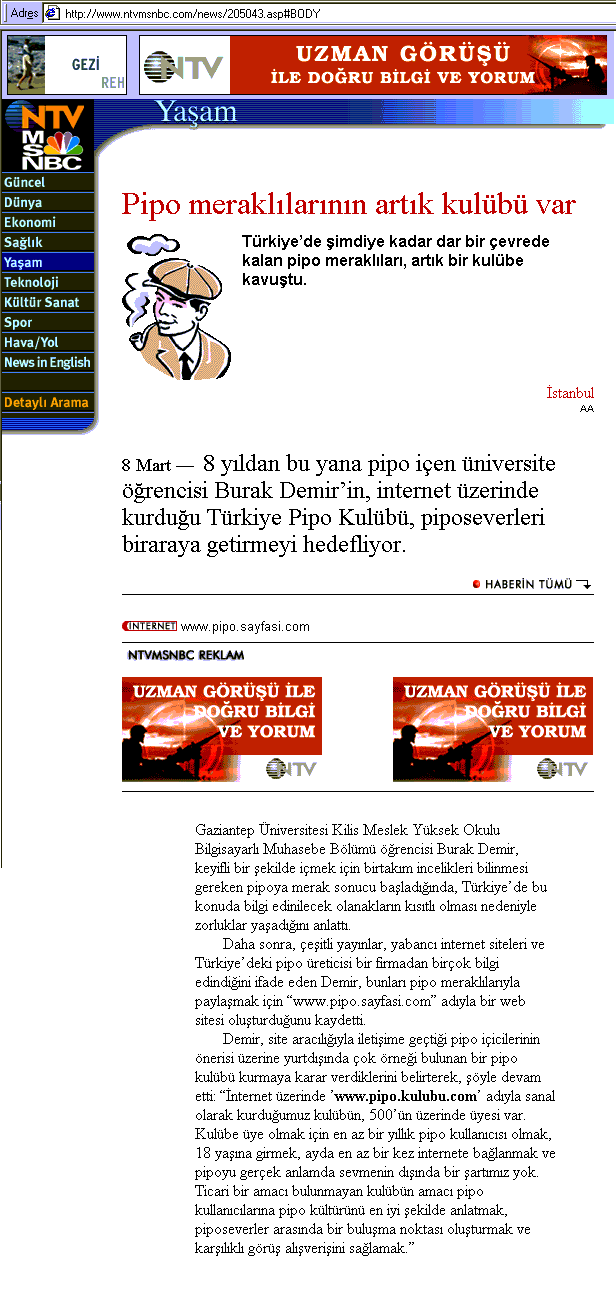 Adres http://www.ntvmsnbc.com/news/205043.asp#BODY

GEZİ REH

NTV UZMAN GÖRÜŞÜ İLE DOĞRU BİLGİ VE YORUM

NTV MSNBC

Yaşam

Güncel
Dünya
Ekonomi
Sağlık
Yaşam
Teknoloji
Kültür Sanat
Spor
Hava/Yol
News in English
Detaylı Arama

Pipo meraklılarının artık kulübü var

Türkiye'de şimdiye kadar dar bir çevrede kalan pipo meraklıları, artık bir kulübe kavuştu.

İstanbul
AA

8 Mart — 8 yıldan bu yana pipo içen üniversite öğrencisi Burak Demir'in, internet üzerinde kurduğu Türkiye Pipo Kulübü, piposeverleri biraraya getirmeyi hedefliyor.

HABERİN TÜMÜ

INTERNET www.pipo.sayfasi.com

NTVMSNBC REKLAM

UZMAN GÖRÜŞÜ İLE DOĞRU BİLGİ VE YORUM NTV

UZMAN GÖRÜŞÜ İLE DOĞRU BİLGİ VE YORUM NTV

Gaziantep Üniversitesi Kilis Meslek Yüksek Okulu Bilgisayarlı Muhasebe Bölümü öğrencisi Burak Demir, keyifli bir şekilde içmek için birtakım incelikleri bilinmesi gereken pipoya merak sonucu başladığında, Türkiye'de bu konuda bilgi edinilecek olanakların kısıtlı olması nedeniyle zorluklar yaşadığını anlattı.

Daha sonra, çeşitli yayınlar, yabancı internet siteleri ve Türkiye'deki pipo üreticisi bir firmadan birçok bilgi edindiğini ifade eden Demir, bunları pipo meraklılarıyla paylaşmak için "www.pipo.sayfasi.com" adıyla bir web sitesi oluşturduğunu kaydetti.

Demir, site aracılığıyla iletişime geçtiği pipo içicilerinin önerisi üzerine yurtdışında çok örneği bulunan bir pipo kulübü kurmaya karar verdiklerini belirterek, şöyle devam etti: "İnternet üzerinde 'www.pipo.kulubu.com' adıyla sanal olarak kurduğumuz kulübün, 500'ün üzerinde üyesi var. Kulübe üye olmak için en az bir yıllık pipo kullanıcısı olmak, 18 yaşına girmek, ayda en az bir kez internete bağlanmak ve pipoyu gerçek anlamda sevmenin dışında bir şartımız yok. Ticari bir amacı bulunmayan kulübün amacı pipo kullanıcılarına pipo kültürünü en iyi şekilde anlatmak, piposeverler arasında bir buluşma noktası oluşturmak ve karşılıklı görüş alışverişini sağlamak."